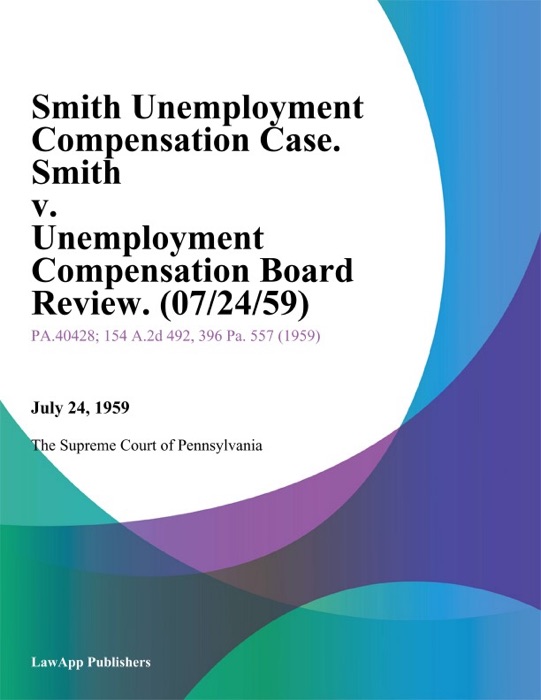 Smith Unemployment Compensation Case. Smith v. Unemployment Compensation Board Review. (07/24/59)

PA.40428; 154 A.2d 492, 396 Pa. 557 (1959)

July 24, 1959

The Supreme Court of Pennsylvania

LawApp Publishers